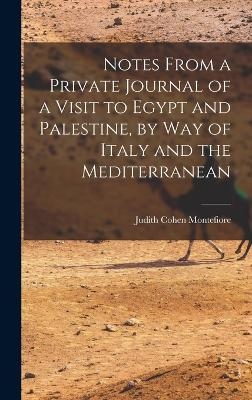 Notes From a Private Journal of a Visit to Egypt and Palestine, by Way of Italy and the Mediterranean

Judith Cohen Montefiore